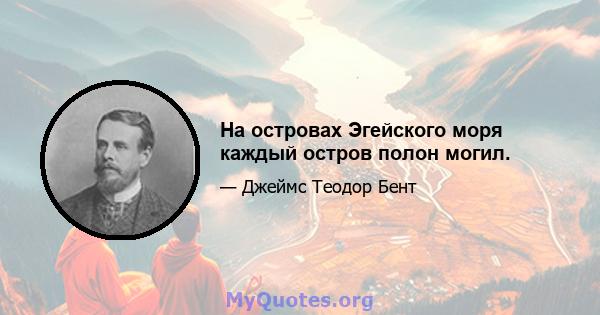 На островах Эгейского моря каждый остров полон могил.

— Джеймс Теодор Бент

MyQuotes.org